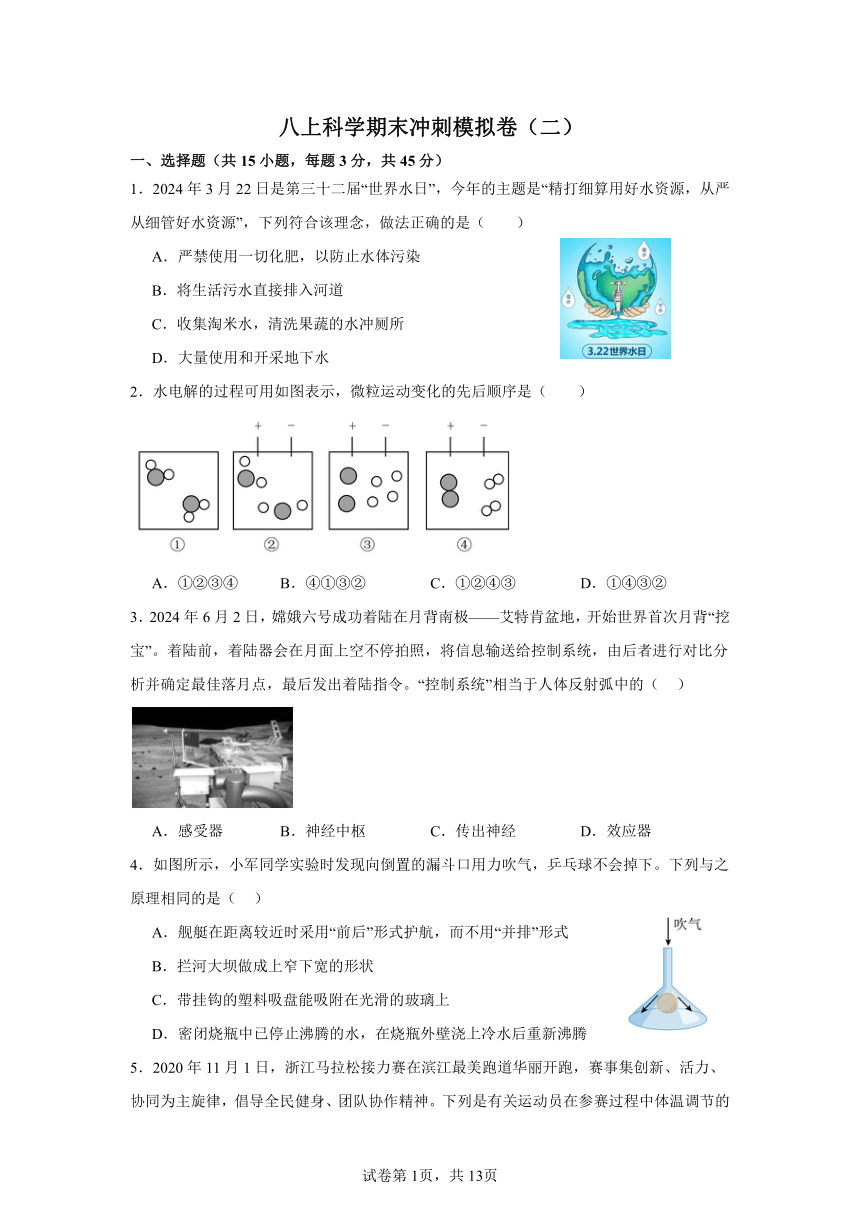 八上科学期末冲刺模拟卷（二）

一、选择题（共 15 小题，每题 3 分，共 45 分）

1．2024 年 3 月 22 日是第三十二届“世界水日”，今年的主题是“精打细算用好水资源，从严从细管好水资源”，下列符合该理念，做法正确的是（　　）

A．严禁使用一切化肥，以防止水体污染

B．将生活污水直接排入河道

C．收集淘米水，清洗果蔬的水冲厕所

D．大量使用和开采地下水

3.22世界水日

2．水电解的过程可用如图表示，微粒运动变化的先后顺序是（　　）

+ − + − + −

①　②　③　④

A．①②③④　　B．④①③②　　C．①②④③　　D．①④③②

3．2024 年 6 月 2 日，嫦娥六号成功着陆在月背南极——艾特肯盆地，开始世界首次月背“挖宝”。着陆前，着陆器会在月面上空不停拍照，将信息输送给控制系统，由后者进行对比分析并确定最佳落月点，最后发出着陆指令。“控制系统”相当于人体反射弧中的（　）

A．感受器　　B．神经中枢　　C．传出神经　　D．效应器

4．如图所示，小军同学实验时发现向倒置的漏斗口用力吹气，乒乓球不会掉下。下列与之原理相同的是（　）

A．舰艇在距离较近时采用“前后”形式护航，而不用“并排”形式

B．拦河大坝做成上窄下宽的形状

C．带挂钩的塑料吸盘能吸附在光滑的玻璃上

D．密闭烧瓶中已停止沸腾的水，在烧瓶外壁浇上冷水后重新沸腾

吹气

5．2020 年 11 月 1 日，浙江马拉松接力赛在滨江最美跑道华丽开跑，赛事集创新、活力、协同为主旋律，倡导全民健身、团队协作精神。下列是有关运动员在参赛过程中体温调节的

试卷第 1页，共 13页